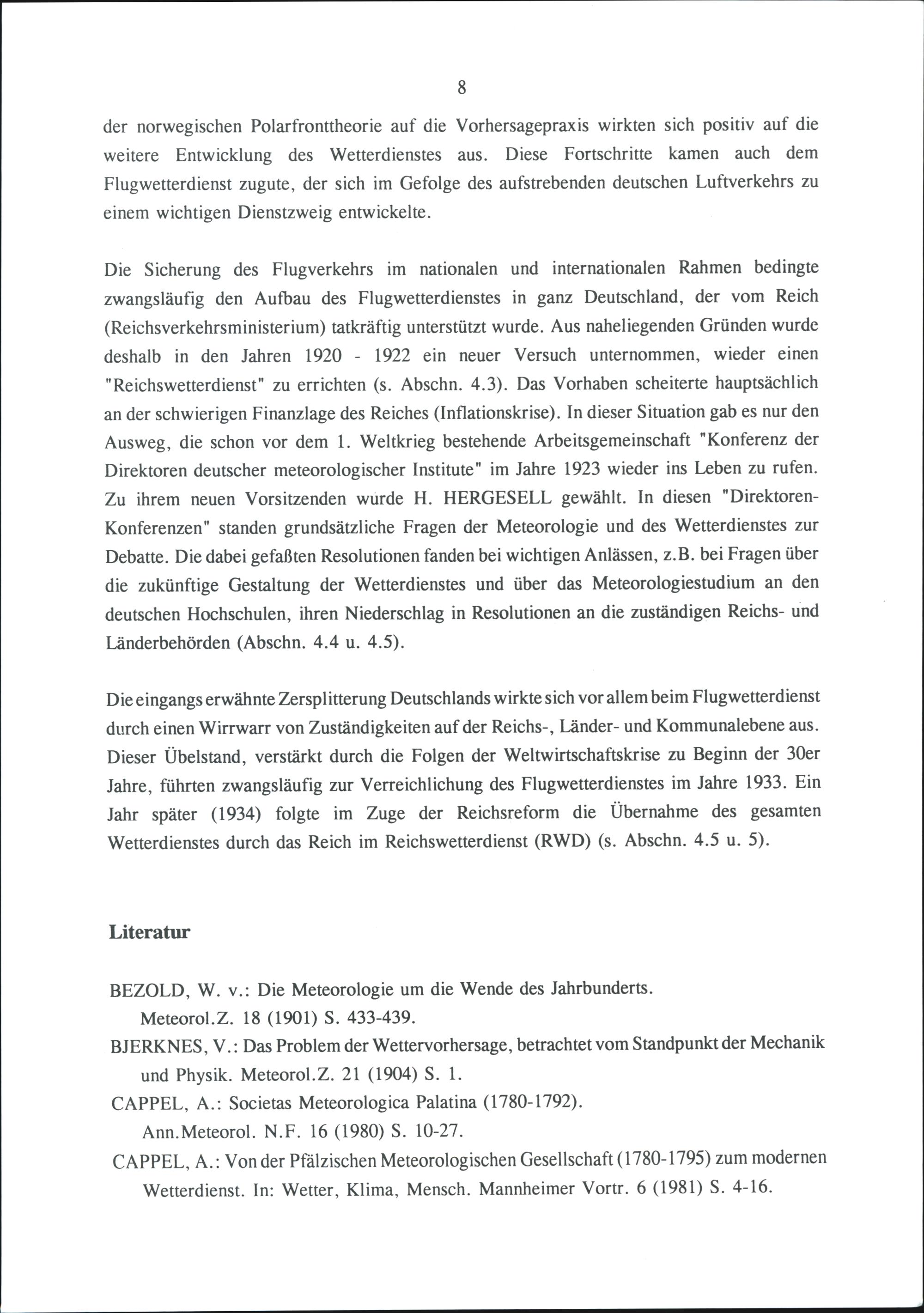 8

der norwegischen Polarfronttheorie auf die Vorhersagepraxis wirkten sich positiv auf die weitere Entwicklung des Wetterdienstes aus. Diese Fortschritte kamen auch dem Flugwetterdienst zugute, der sich im Gefolge des aufstrebenden deutschen Luftverkehrs zu einem wichtigen Dienstzweig entwickelte.

Die Sicherung des Flugverkehrs im nationalen und internationalen Rahmen bedingte zwangsläufig den Aufbau des Flugwetterdienstes in ganz Deutschland, der vom Reich (Reichsverkehrsministerium) tatkräftig unterstützt wurde. Aus naheliegenden Gründen wurde deshalb in den Jahren 1920 - 1922 ein neuer Versuch unternommen, wieder einen "Reichswetterdienst" zu errichten (s. Abschn. 4.3). Das Vorhaben scheiterte hauptsächlich an der schwierigen Finanzlage des Reiches (Inflationskrise). In dieser Situation gab es nur den Ausweg, die schon vor dem 1. Weltkrieg bestehende Arbeitsgemeinschaft "Konferenz der Direktoren deutscher meteorologischer Institute" im Jahre 1923 wieder ins Leben zu rufen. Zu ihrem neuen Vorsitzenden wurde H. HERGESELL gewählt. In diesen "Direktoren-Konferenzen" standen grundsätzliche Fragen der Meteorologie und des Wetterdienstes zur Debatte. Die dabei gefaßten Resolutionen fanden bei wichtigen Anlässen, z.B. bei Fragen über die zukünftige Gestaltung der Wetterdienstes und über das Meteorologiestudium an den deutschen Hochschulen, ihren Niederschlag in Resolutionen an die zuständigen Reichs- und Länderbehörden (Abschn. 4.4 u. 4.5).

Die eingangs erwähnte Zersplitterung Deutschlands wirkte sich vor allem beim Flugwetterdienst durch einen Wirrwarr von Zuständigkeiten auf der Reichs-, Länder- und Kommunalebene aus. Dieser Übelstand, verstärkt durch die Folgen der Weltwirtschaftskrise zu Beginn der 30er Jahre, führten zwangsläufig zur Verreichlichung des Flugwetterdienstes im Jahre 1933. Ein Jahr später (1934) folgte im Zuge der Reichsreform die Übernahme des gesamten Wetterdienstes durch das Reich im Reichswetterdienst (RWD) (s. Abschn. 4.5 u. 5).

Literatur

BEZOLD, W. v.: Die Meteorologie um die Wende des Jahrbunderts. Meteorol.Z. 18 (1901) S. 433-439.

BJERKNES, V.: Das Problem der Wettervorhersage, betrachtet vom Standpunkt der Mechanik und Physik. Meteorol.Z. 21 (1904) S. 1.

CAPPEL, A.: Societas Meteorologica Palatina (1780-1792). Ann.Meteorol. N.F. 16 (1980) S. 10-27.

CAPPEL, A.: Von der Pfälzischen Meteorologischen Gesellschaft (1780-1795) zum modernen Wetterdienst. In: Wetter, Klima, Mensch. Mannheimer Vortr. 6 (1981) S. 4-16.